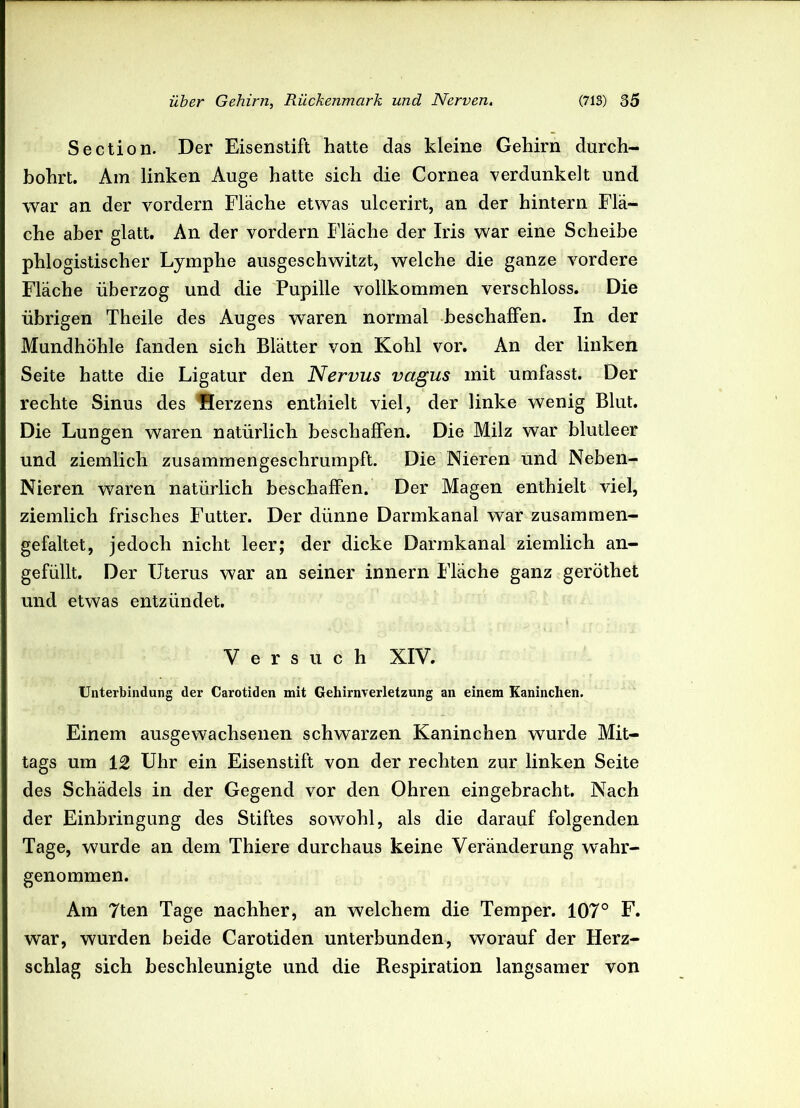 über Gehirn, Rückenmark und Nerven. (713) 35

Section. Der Eisenstift hatte das kleine Gehirn durchbohrt. Am linken Auge hatte sich die Cornea verdunkelt und war an der vordern Fläche etwas ulcerirt, an der hintern Fläche aber glatt. An der vordern Fläche der Iris war eine Scheibe phlogistischer Lymphe ausgeschwitzt, welche die ganze vordere Fläche überzog und die Pupille vollkommen verschloss. Die übrigen Theile des Auges waren normal beschaffen. In der Mundhöhle fanden sich Blätter von Kohl vor. An der linken Seite hatte die Ligatur den Nervus vagus mit umfasst. Der rechte Sinus des Herzens enthielt viel, der linke wenig Blut. Die Lungen waren natürlich beschaffen. Die Milz war blutleer und ziemlich zusammengeschrumpft. Die Nieren und Neben-Nieren waren natürlich beschaffen. Der Magen enthielt viel, ziemlich frisches Futter. Der dünne Darmkanal war zusammengefaltet, jedoch nicht leer; der dicke Darmkanal ziemlich angefüllt. Der Uterus war an seiner innern Fläche ganz geröthet und etwas entzündet.

Versuch XIV.

Unterbindung der Carotiden mit Gehirnverletzung an einem Kaninchen.

Einem ausgewachsenen schwarzen Kaninchen wurde Mittags um 12 Uhr ein Eisenstift von der rechten zur linken Seite des Schädels in der Gegend vor den Ohren eingebracht. Nach der Einbringung des Stiftes sowohl, als die darauf folgenden Tage, wurde an dem Thiere durchaus keine Veränderung wahrgenommen.

Am 7ten Tage nachher, an welchem die Temper. 107° F. war, wurden beide Carotiden unterbunden, worauf der Herzschlag sich beschleunigte und die Respiration langsamer von